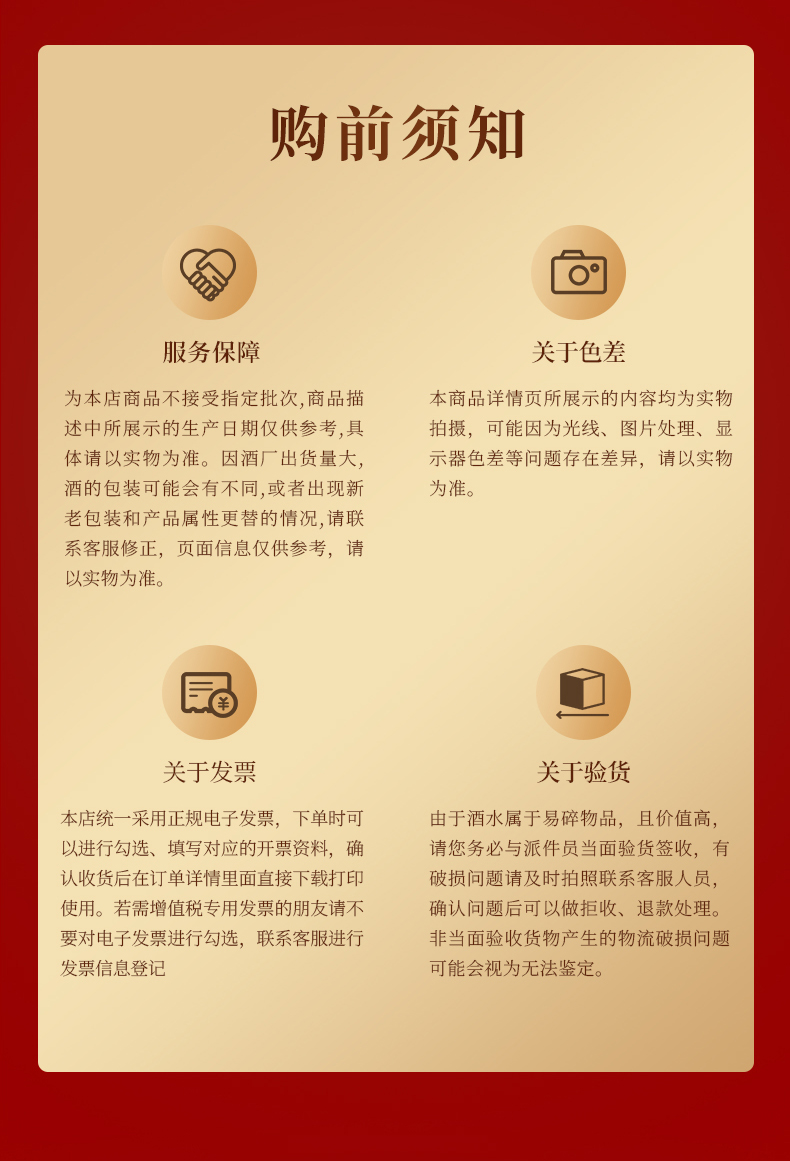 购前须知

服务保障

为本店商品不接受指定批次,商品描述中所展示的生产日期仅供参考,具体请以实物为准。因酒厂出货量大,酒的包装可能会有不同,或者出现新老包装和产品属性更替的情况,请联系客服修正，页面信息仅供参考，请以实物为准。

关于色差

本商品详情页所展示的内容均为实物拍摄，可能因为光线、图片处理、显示器色差等问题存在差异，请以实物为准。

关于发票

本店统一采用正规电子发票，下单时可以进行勾选、填写对应的开票资料，确认收货后在订单详情里面直接下载打印使用。若需增值税专用发票的朋友请不要对电子发票进行勾选，联系客服进行发票信息登记

关于验货

由于酒水属于易碎物品，且价值高，请您务必与派件员当面验货签收，有破损问题请及时拍照联系客服人员，确认问题后可以做拒收、退款处理。非当面验收货物产生的物流破损问题可能会视为无法鉴定。